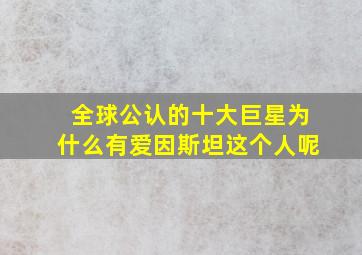 全球公认的十大巨星为什么有爱因斯坦这个人呢